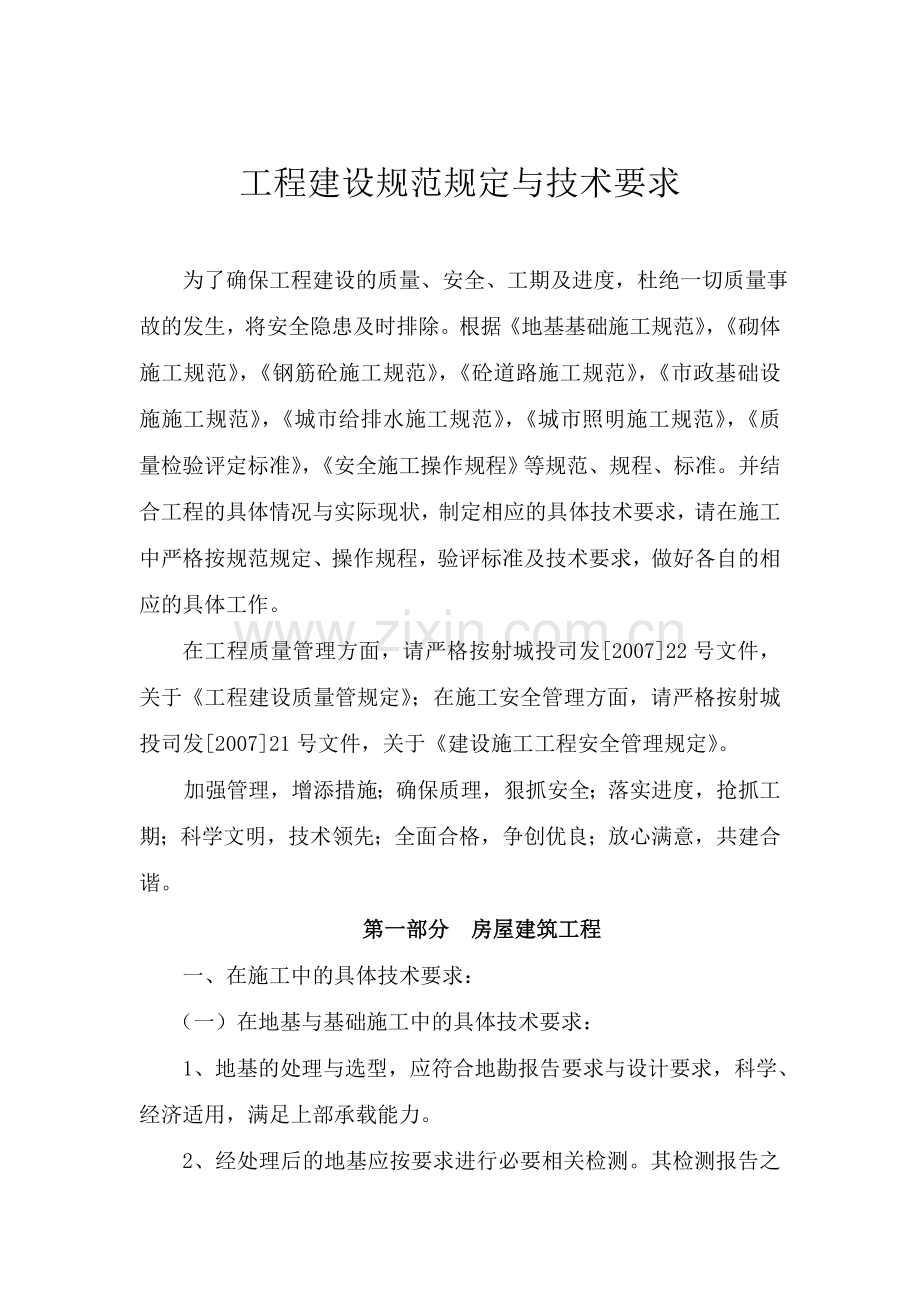 工程建设规范规定与技术要求

为了确保工程建设的质量、安全、工期及进度，杜绝一切质量事故的发生，将安全隐患及时排除。根据《地基基础施工规范》，《砌体施工规范》，《钢筋砼施工规范》，《砼道路施工规范》，《市政基础设施施工规范》，《城市给排水施工规范》，《城市照明施工规范》，《质量检验评定标准》，《安全施工操作规程》等规范、规程、标准。并结合工程的具体情况与实际现状，制定相应的具体技术要求，请在施工中严格按规范规定、操作规程，验评标准及技术要求，做好各自的相应的具体工作。

在工程质量管理方面，请严格按射城投司发[2007]22号文件，关于《工程建设质量管规定》；在施工安全管理方面，请严格按射城投司发[2007]21号文件，关于《建设施工工程安全管理规定》。

加强管理，增添措施；确保质理，狠抓安全；落实进度，抢抓工期；科学文明，技术领先；全面合格，争创优良；放心满意，共建合谐。

第一部分 房屋建筑工程

一、在施工中的具体技术要求：

（一）在地基与基础施工中的具体技术要求：

1、地基的处理与选型，应符合地勘报告要求与设计要求，科学、经济适用，满足上部承载能力。

2、经处理后的地基应按要求进行必要相关检测。其检测报告之

www.zixin.com.cn